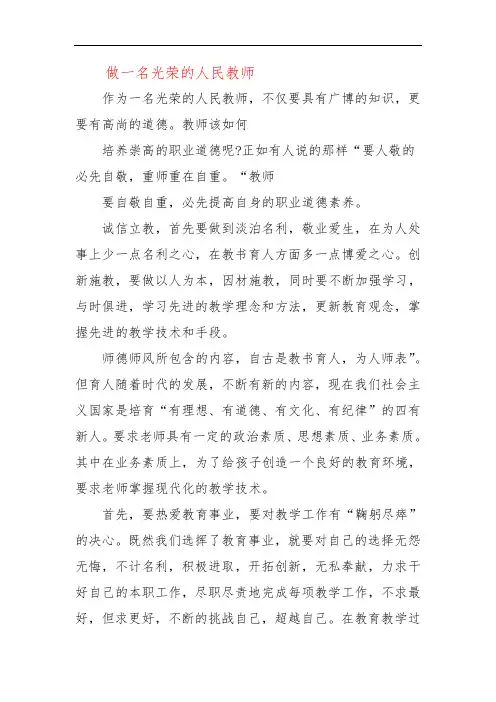 做一名光荣的人民教师

作为一名光荣的人民教师，不仅要具有广博的知识，更要有高尚的道德。教师该如何

培养崇高的职业道德呢?正如有人说的那样“要人敬的必先自敬，重师重在自重。“教师

要自敬自重，必先提高自身的职业道德素养。

诚信立教，首先要做到淡泊名利，敬业爱生，在为人处事上少一点名利之心，在教书育人方面多一点博爱之心。创新施教，要做以人为本，因材施教，同时要不断加强学习，与时俱进，学习先进的教学理念和方法，更新教育观念，掌握先进的教学技术和手段。

师德师风所包含的内容，自古是教书育人，为人师表”。但育人随着时代的发展，不断有新的内容，现在我们社会主义国家是培育“有理想、有道德、有文化、有纪律”的四有新人。要求老师具有一定的政治素质、思想素质、业务素质。其中在业务素质上，为了给孩子创造一个良好的教育环境，要求老师掌握现代化的教学技术。

首先，要热爱教育事业，要对教学工作有“鞠躬尽瘁”的决心。既然我们选择了教育事业，就要对自己的选择无怨无悔，不计名利，积极进取，开拓创新，无私奉献，力求干好自己的本职工作，尽职尽责地完成每项教学工作，不求最好，但求更好，不断的挑战自己，超越自己。在教育教学过